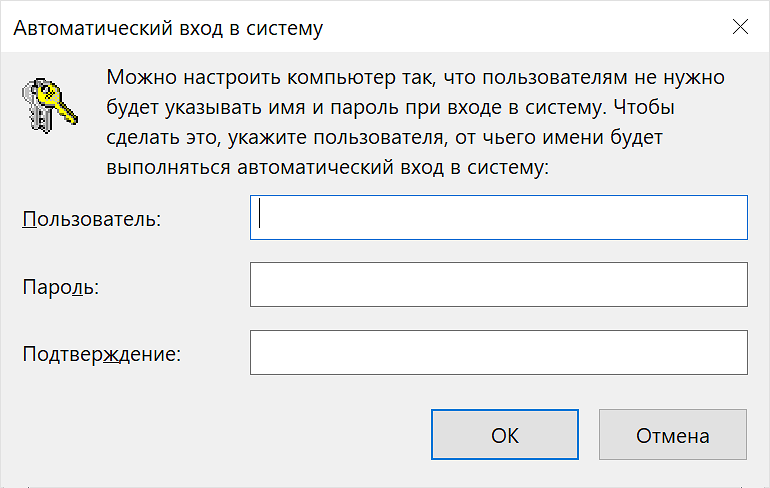 Автоматический вход в систему

Можно настроить компьютер так, что пользователям не нужно будет указывать имя и пароль при входе в систему. Чтобы сделать это, укажите пользователя, от чьего имени будет выполняться автоматический вход в систему:

Пользователь:

Пароль:

Подтверждение:

OK

Отмена